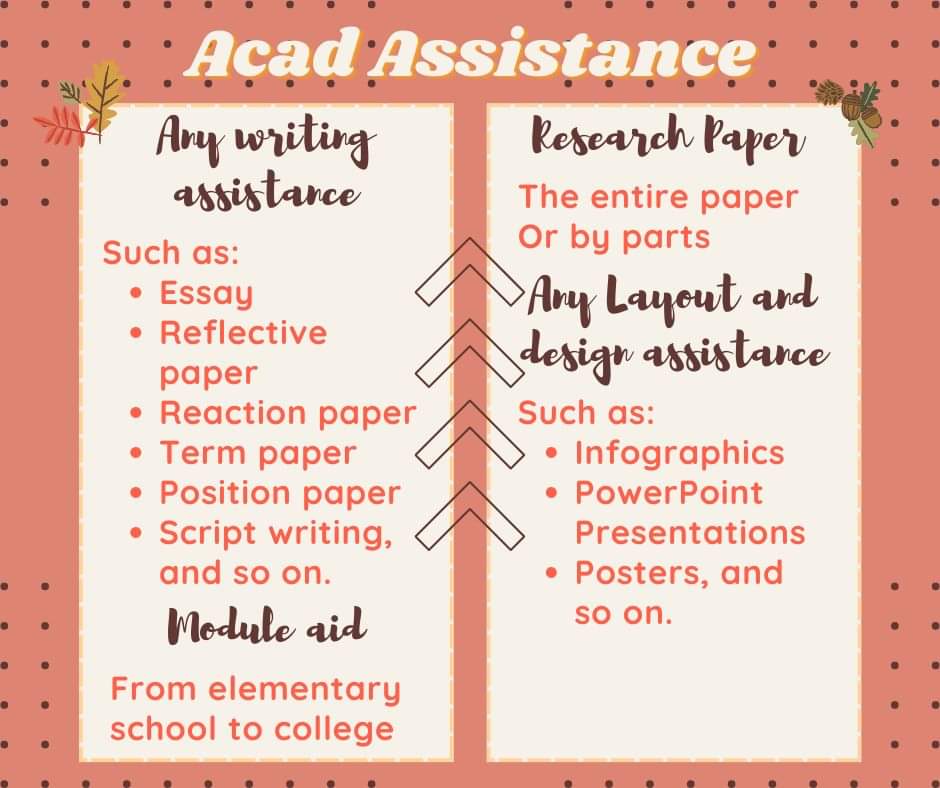 Acad Assistance

Any writing assistance

Such as:
- Essay
- Reflective paper
- Reaction paper
- Term paper
- Position paper
- Script writing, and so on.

Module aid

From elementary school to college

Research Paper

The entire paper
Or by parts

Any Layout and design assistance

Such as:
- Infographics
- PowerPoint Presentations
- Posters, and so on.